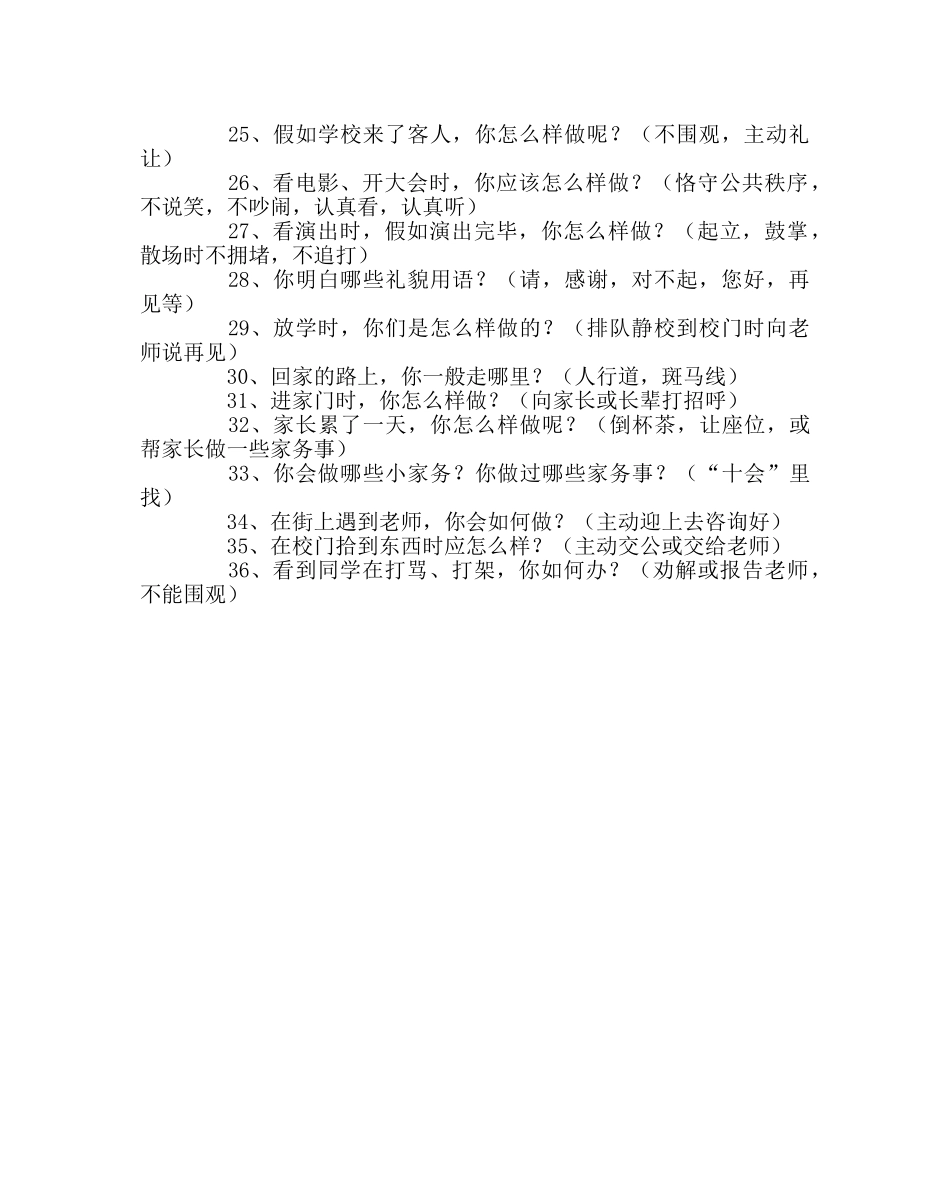 25、假如学校来了客人，你怎么样做呢？（不围观，主动礼让）

26、看电影、开大会时，你应该怎么样做？（恪守公共秩序，不说笑，不吵闹，认真看，认真听）

27、看演出时，假如演出完毕，你怎么样做？（起立，鼓掌，散场时不拥堵，不追打）

28、你明白哪些礼貌用语？（请，感谢，对不起，您好，再见等）

29、放学时，你们是怎么样做的？（排队静校到校门时向老师说再见）

30、回家的路上，你一般走哪里？（人行道，斑马线）

31、进家门时，你怎么样做？（向家长或长辈打招呼）

32、家长累了一天，你怎么样做呢？（倒杯茶，让座位，或帮家长做一些家务事）

33、你会做哪些小家务？你做过哪些家务事？（“十会”里找）

34、在街上遇到老师，你会如何做？（主动迎上去咨询好）

35、在校门拾到东西时应怎么样？（主动交公或交给老师）

36、看到同学在打骂、打架，你如何办？（劝解或报告老师，不能围观）